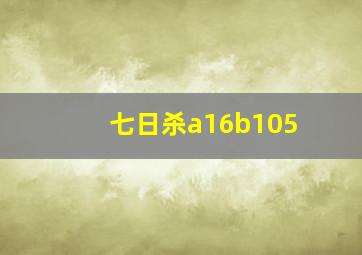 七日杀a16b105